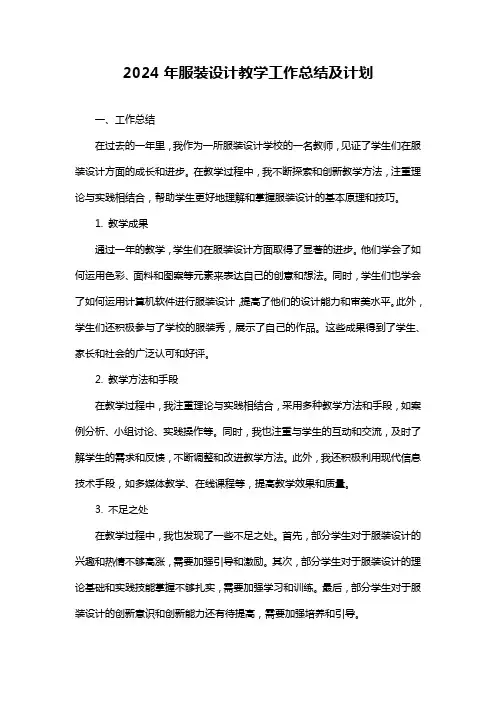 2024 年服装设计教学工作总结及计划

一、工作总结

在过去的一年里，我作为一所服装设计学校的一名教师，见证了学生们在服装设计方面的成长和进步。在教学过程中，我不断探索和创新教学方法，注重理论与实践相结合，帮助学生更好地理解和掌握服装设计的基本原理和技巧。

1. 教学成果

通过一年的教学，学生们在服装设计方面取得了显著的进步。他们学会了如何运用色彩、面料和图案等元素来表达自己的创意和想法。同时，学生们也学会了如何运用计算机软件进行服装设计，提高了他们的设计能力和审美水平。此外，学生们还积极参与了学校的服装秀，展示了自己的作品。这些成果得到了学生、家长和社会的广泛认可和好评。

2. 教学方法和手段

在教学过程中，我注重理论与实践相结合，采用多种教学方法和手段，如案例分析、小组讨论、实践操作等。同时，我也注重与学生的互动和交流，及时了解学生的需求和反馈，不断调整和改进教学方法。此外，我还积极利用现代信息技术手段，如多媒体教学、在线课程等，提高教学效果和质量。

3. 不足之处

在教学过程中，我也发现了一些不足之处。首先，部分学生对于服装设计的兴趣和热情不够高涨，需要加强引导和激励。其次，部分学生对于服装设计的理论基础和实践技能掌握不够扎实，需要加强学习和训练。最后，部分学生对于服装设计的创新意识和创新能力还有待提高，需要加强培养和引导。